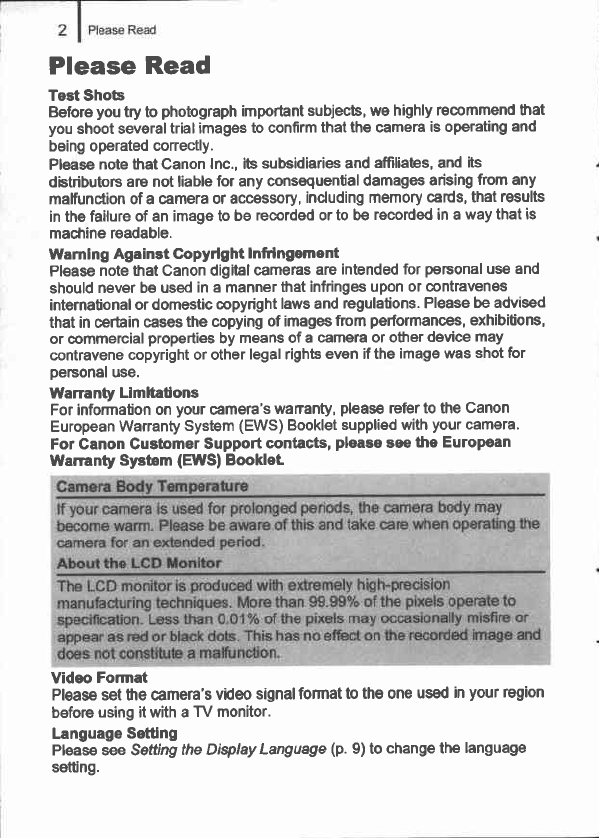 2 Please Read

Please Read

Test Shots
Before you try to photograph important subjects, we highly recommend that you shoot several trial images to confirm that the camera is operating and being operated correctly.
Please note that Canon Inc., its subsidiaries and affiliates, and its distributors are not liable for any consequential damages arising from any malfunction of a camera or accessory, including memory cards, that results in the failure of an image to be recorded or to be recorded in a way that is machine readable.

Warning Against Copyright Infringement
Please note that Canon digital cameras are intended for personal use and should never be used in a manner that infringes upon or contravenes international or domestic copyright laws and regulations. Please be advised that in certain cases the copying of images from performances, exhibitions, or commercial properties by means of a camera or other device may contravene copyright or other legal rights even if the image was shot for personal use.

Warranty Limitations
For information on your camera's warranty, please refer to the Canon European Warranty System (EWS) Booklet supplied with your camera.
For Canon Customer Support contacts, please see the European Warranty System (EWS) Booklet.

Camera Body Temperature
If your camera is used for prolonged periods, the camera body may become warm. Please be aware of this and take care when operating the camera for an extended period.

About the LCD Monitor
The LCD monitor is produced with extremely high-precision manufacturing techniques. More than 99.99% of the pixels operate to specification. Less than 0.01% of the pixels may occasionally misfire or appear as red or black dots. This has no effect on the recorded image and does not constitute a malfunction.

Video Format
Please set the camera's video signal format to the one used in your region before using it with a TV monitor.

Language Setting
Please see Setting the Display Language (p. 9) to change the language setting.